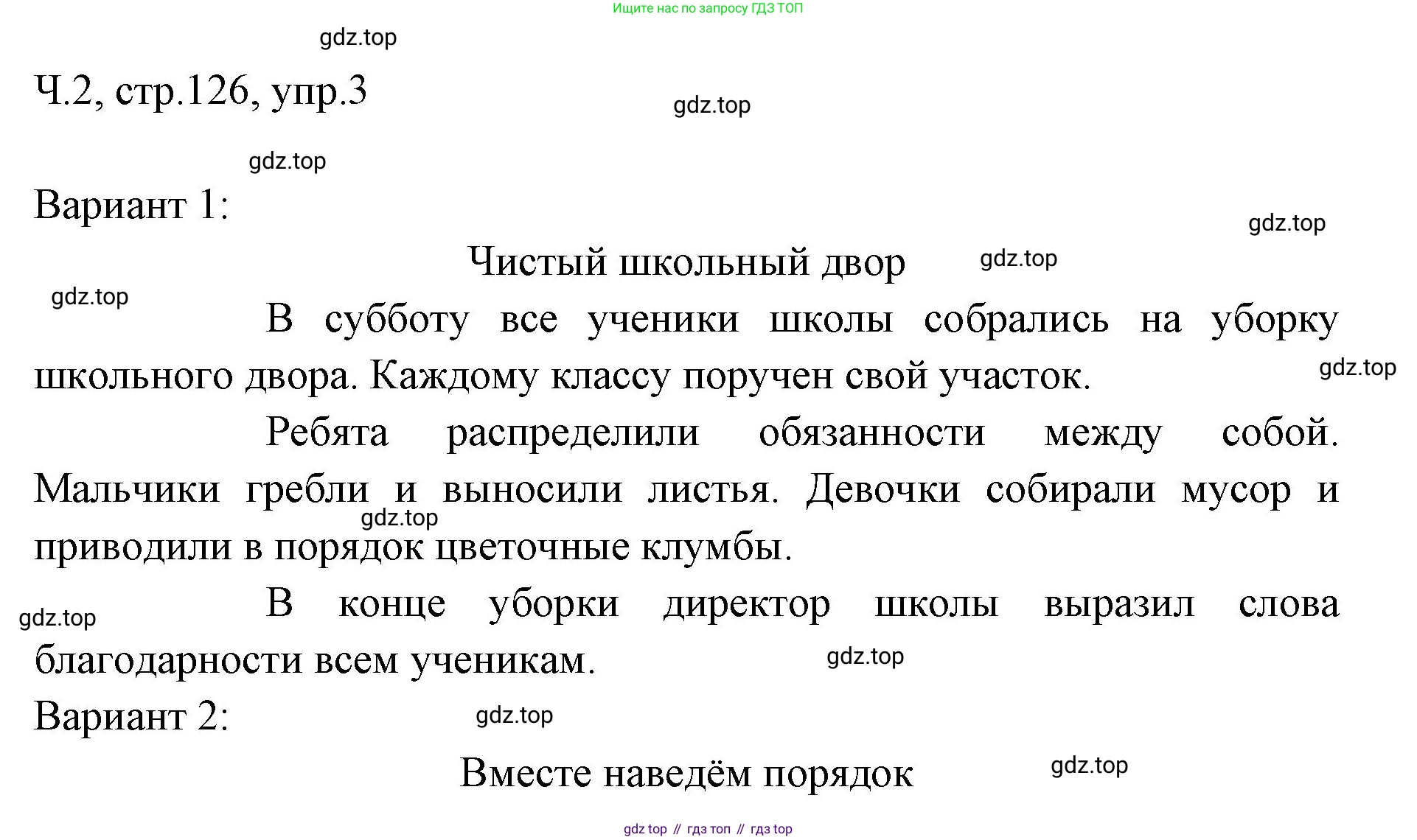 Ищите нас по запросу ГДЗ ТОП

gdz.top

Ч.2, стр.126, упр.3

gdz.top

gdz.top

Вариант 1:

gdz.top

Чистый школьный двор

gdz.top

gdz.top

В субботу все ученики школы собрались на уборку школьного двора. Каждому классу поручен свой участок.

gdz.top

Ребята распределили обязанности между собой. Мальчики гребли и выносили листья. Девочки собирали мусор и приводили в порядок цветочные клумбы.

gdz.top

В конце уборки директор школы выразил слова благодарности всем ученикам.

gdz.top

gdz.top

Вариант 2:

gdz.top

Вместе наведём порядок

gdz.top

gdz top // гдз топ // гдз top